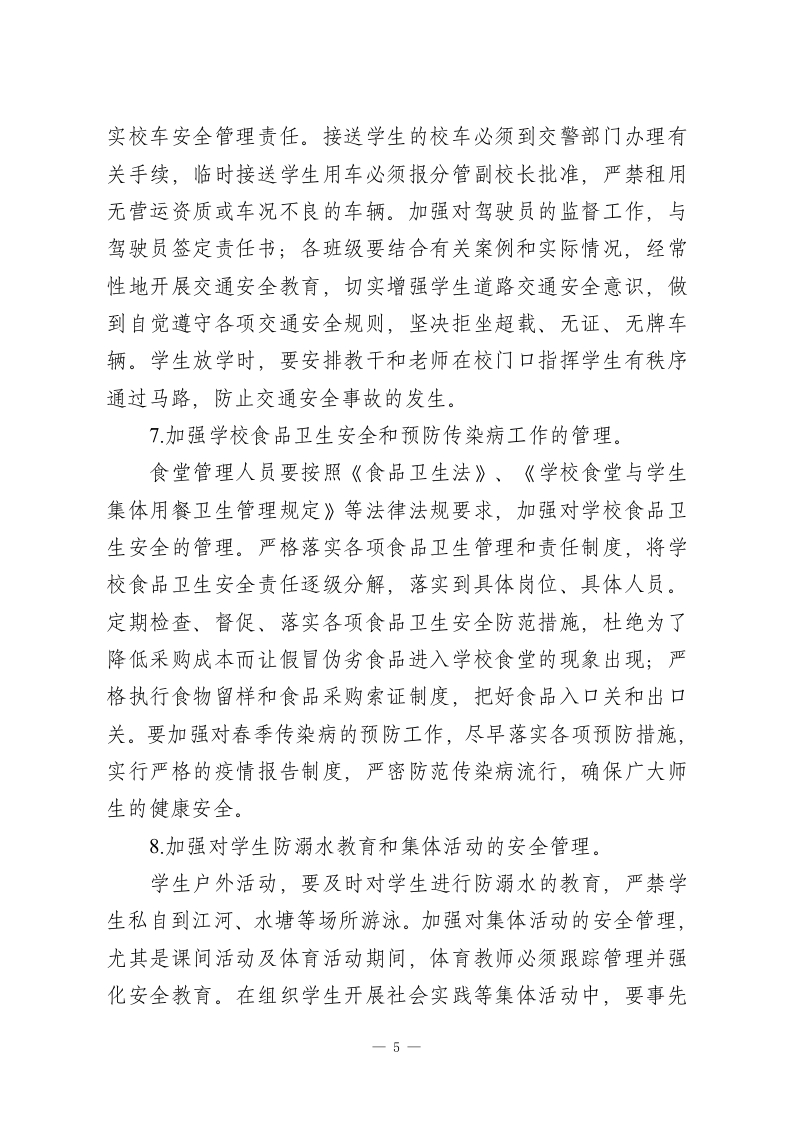 实校车安全管理责任。接送学生的校车必须到交警部门办理有关手续，临时接送学生用车必须报分管副校长批准，严禁租用无营运资质或车况不良的车辆。加强对驾驶员的监督工作，与驾驶员签定责任书；各班级要结合有关案例和实际情况，经常性地开展交通安全教育，切实增强学生道路交通安全意识，做到自觉遵守各项交通安全规则，坚决拒坐超载、无证、无牌车辆。学生放学时，要安排教干和老师在校门口指挥学生有秩序通过马路，防止交通安全事故的发生。

7.加强学校食品卫生安全和预防传染病工作的管理。

食堂管理人员要按照《食品卫生法》、《学校食堂与学生集体用餐卫生管理规定》等法律法规要求，加强对学校食品卫生安全的管理。严格落实各项食品卫生管理和责任制度，将学校食品卫生安全责任逐级分解，落实到具体岗位、具体人员。定期检查、督促、落实各项食品卫生安全防范措施，杜绝为了降低采购成本而让假冒伪劣食品进入学校食堂的现象出现；严格执行食物留样和食品采购索证制度，把好食品入口关和出口关。要加强对春季传染病的预防工作，尽早落实各项预防措施，实行严格的疫情报告制度，严密防范传染病流行，确保广大师生的健康安全。

8.加强对学生防溺水教育和集体活动的安全管理。

学生户外活动，要及时对学生进行防溺水的教育，严禁学生私自到江河、水塘等场所游泳。加强对集体活动的安全管理，尤其是课间活动及体育活动期间，体育教师必须跟踪管理并强化安全教育。在组织学生开展社会实践等集体活动中，要事先

— 5 —